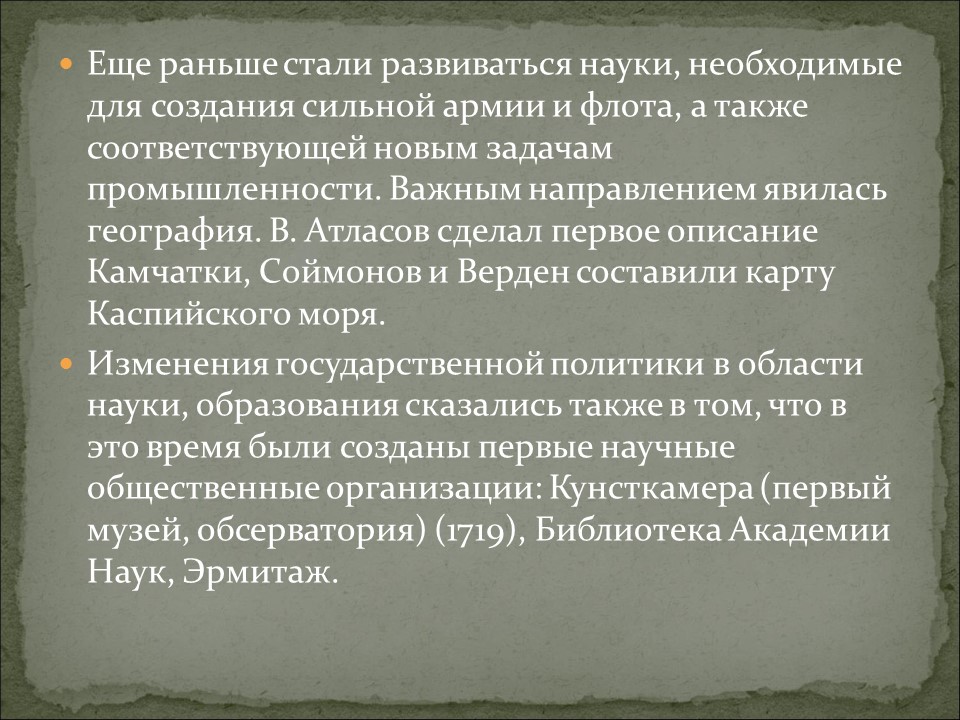 Еще раньше стали развиваться науки, необходимые для создания сильной армии и флота, а также соответствующей новым задачам промышленности. Важным направлением явилась география. В. Атласов сделал первое описание Камчатки, Соймонов и Верден составили карту Каспийского моря.

Изменения государственной политики в области науки, образования сказались также в том, что в это время были созданы первые научные общественные организации: Кунсткамера (первый музей, обсерватория) (1719), Библиотека Академии Наук, Эрмитаж.